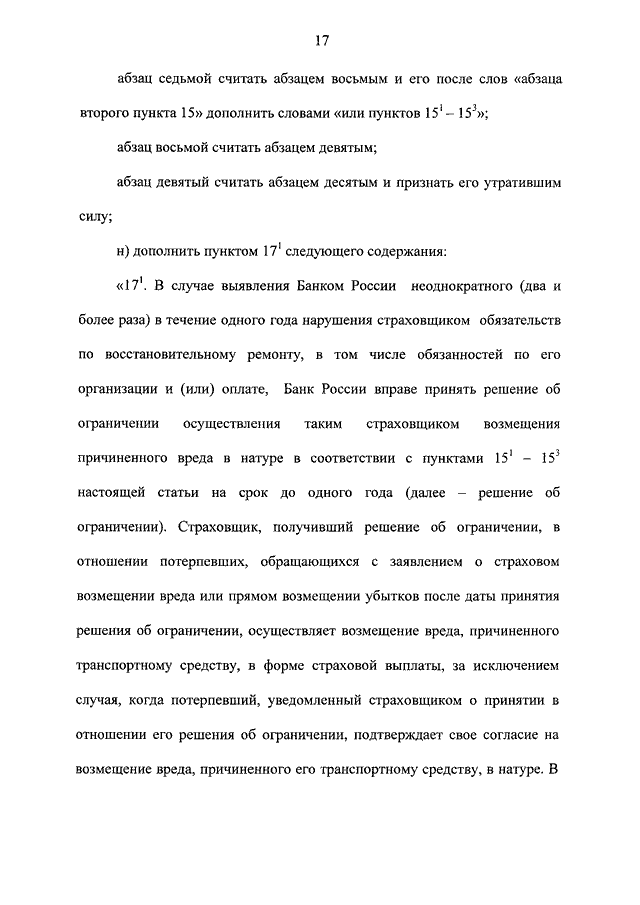 17

абзац седьмой считать абзацем восьмым и его после слов «абзаца второго пункта 15» дополнить словами «или пунктов $15^1 - 15^3$»;

абзац восьмой считать абзацем девятым;

абзац девятый считать абзацем десятым и признать его утратившим силу;

н) дополнить пунктом $17^1$ следующего содержания:

«$17^1$. В случае выявления Банком России неоднократного (два и более раза) в течение одного года нарушения страховщиком обязательств по восстановительному ремонту, в том числе обязанностей по его организации и (или) оплате, Банк России вправе принять решение об ограничении осуществления таким страховщиком возмещения причиненного вреда в натуре в соответствии с пунктами $15^1 - 15^3$ настоящей статьи на срок до одного года (далее – решение об ограничении). Страховщик, получивший решение об ограничении, в отношении потерпевших, обращающихся с заявлением о страховом возмещении вреда или прямом возмещении убытков после даты принятия решения об ограничении, осуществляет возмещение вреда, причиненного транспортному средству, в форме страховой выплаты, за исключением случая, когда потерпевший, уведомленный страховщиком о принятии в отношении его решения об ограничении, подтверждает свое согласие на возмещение вреда, причиненного его транспортному средству, в натуре. В